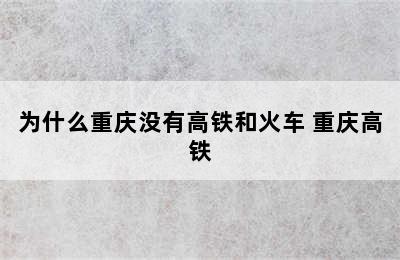 为什么重庆没有高铁和火车 重庆高铁